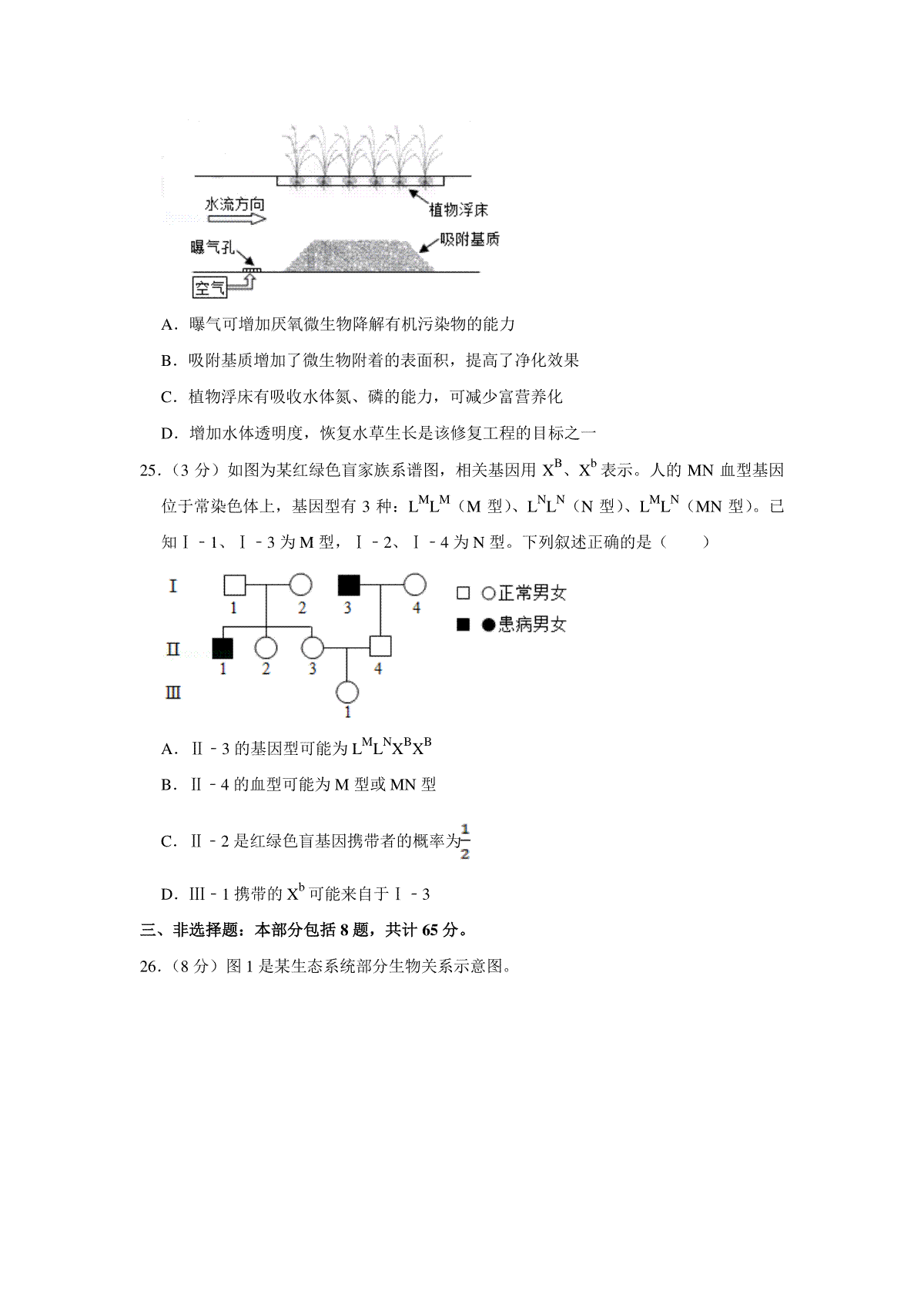 水流方向

植物浮床

曝气孔

吸附基质

空气

A．曝气可增加厌氧微生物降解有机污染物的能力

B．吸附基质增加了微生物附着的表面积，提高了净化效果

C．植物浮床有吸收水体氮、磷的能力，可减少富营养化

D．增加水体透明度，恢复水草生长是该修复工程的目标之一

25．（3 分）如图为某红绿色盲家族系谱图，相关基因用 $X^B$、$X^b$ 表示。人的 MN 血型基因位于常染色体上，基因型有 3 种：$L^ML^M$（M 型）、$L^NL^N$（N 型）、$L^ML^N$（MN 型）。已知Ⅰ﹣1、Ⅰ﹣3 为 M 型，Ⅰ﹣2、Ⅰ﹣4 为 N 型。下列叙述正确的是（　　）

Ⅰ 1 2 3 4

Ⅱ 1 2 3 4

Ⅲ 1

□ ○正常男女

■ ●患病男女

A．Ⅱ﹣3 的基因型可能为 $L^ML^NX^BX^B$

B．Ⅱ﹣4 的血型可能为 M 型或 MN 型

C．Ⅱ﹣2 是红绿色盲基因携带者的概率为$\frac{1}{2}$

D．Ⅲ﹣1 携带的 $X^b$ 可能来自于Ⅰ﹣3

三、非选择题：本部分包括 8 题，共计 65 分。

26．（8 分）图 1 是某生态系统部分生物关系示意图。